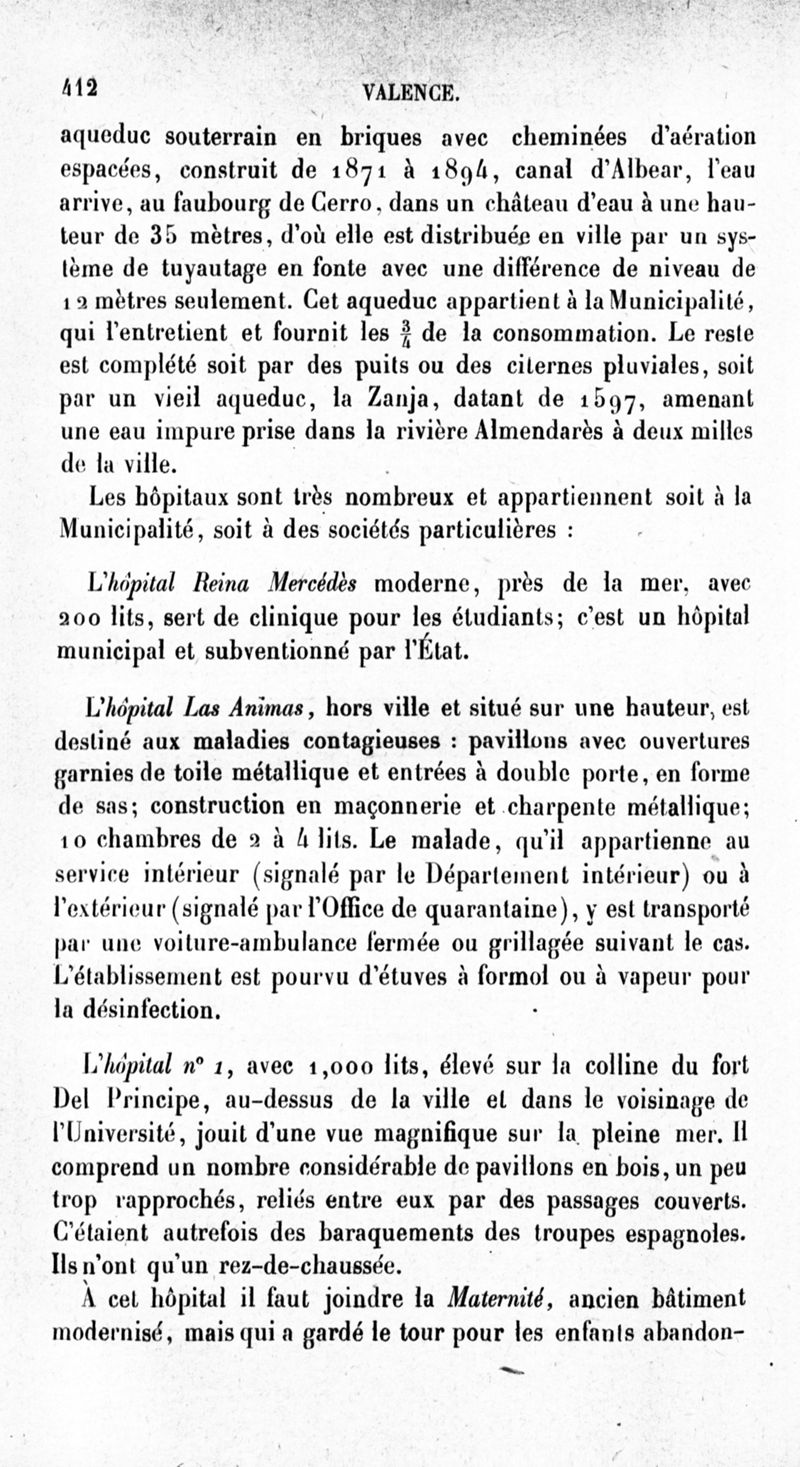 412 VALENCE.

aqueduc souterrain en briques avec cheminées d'aération espacées, construit de 1871 à 1894, canal d'Albear, l'eau arrive, au faubourg de Cerro, dans un château d'eau à une hauteur de 35 mètres, d'où elle est distribuée en ville par un système de tuyautage en fonte avec une différence de niveau de 12 mètres seulement. Cet aqueduc appartient à la Municipalité, qui l'entretient et fournit les $\frac{3}{4}$ de la consommation. Le reste est complété soit par des puits ou des citernes pluviales, soit par un vieil aqueduc, la Zanja, datant de 1597, amenant une eau impure prise dans la rivière Almendarès à deux milles de la ville.

Les hôpitaux sont très nombreux et appartiennent soit à la Municipalité, soit à des sociétés particulières :

L'hôpital Reina Mercédès moderne, près de la mer, avec 200 lits, sert de clinique pour les étudiants; c'est un hôpital municipal et subventionné par l'État.

L'hôpital Las Animas, hors ville et situé sur une hauteur, est destiné aux maladies contagieuses : pavillons avec ouvertures garnies de toile métallique et entrées à double porte, en forme de sas; construction en maçonnerie et charpente métallique; 10 chambres de 2 à 4 lits. Le malade, qu'il appartienne au service intérieur (signalé par le Département intérieur) ou à l'extérieur (signalé par l'Office de quarantaine), y est transporté par une voiture-ambulance fermée ou grillagée suivant le cas. L'établissement est pourvu d'étuves à formol ou à vapeur pour la désinfection.

L'hôpital n° 1, avec 1,000 lits, élevé sur la colline du fort Del Principe, au-dessus de la ville et dans le voisinage de l'Université, jouit d'une vue magnifique sur la pleine mer. Il comprend un nombre considérable de pavillons en bois, un peu trop rapprochés, reliés entre eux par des passages couverts. C'étaient autrefois des baraquements des troupes espagnoles. Ils n'ont qu'un rez-de-chaussée.

À cet hôpital il faut joindre la Maternité, ancien bâtiment modernisé, mais qui a gardé le tour pour les enfants abandon-